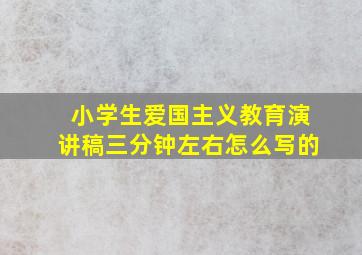 小学生爱国主义教育演讲稿三分钟左右怎么写的